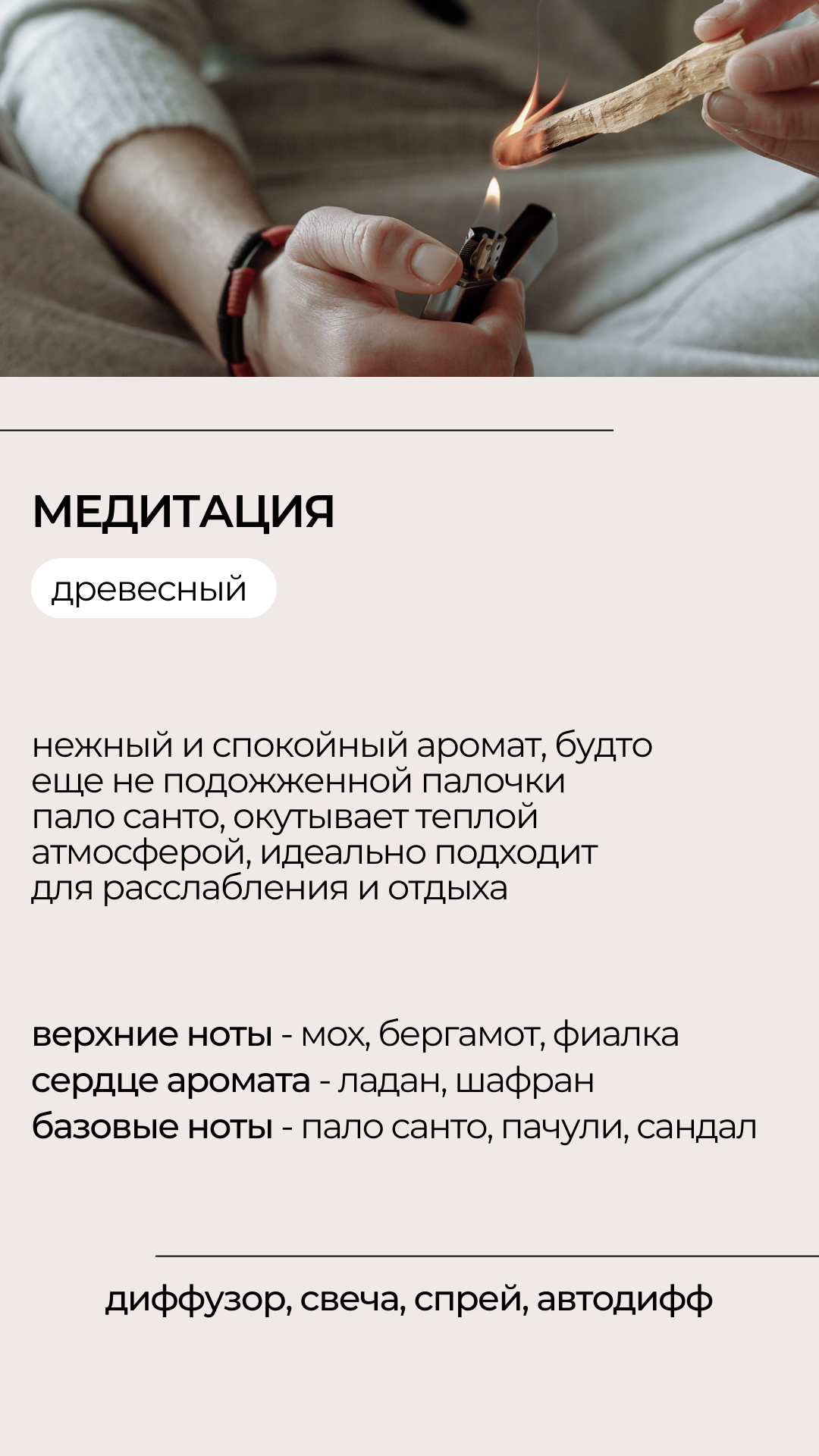 МЕДИТАЦИЯ

древесный

нежный и спокойный аромат, будто еще не подожженной палочки пало санто, окутывает теплой атмосферой, идеально подходит для расслабления и отдыха

верхние ноты - мох, бергамот, фиалка
сердце аромата - ладан, шафран
базовые ноты - пало санто, пачули, сандал

диффузор, свеча, спрей, автодифф